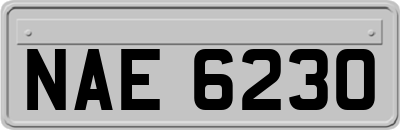 NAE 6230